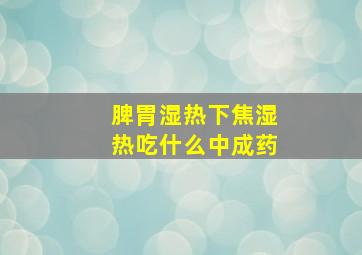 脾胃湿热下焦湿热吃什么中成药